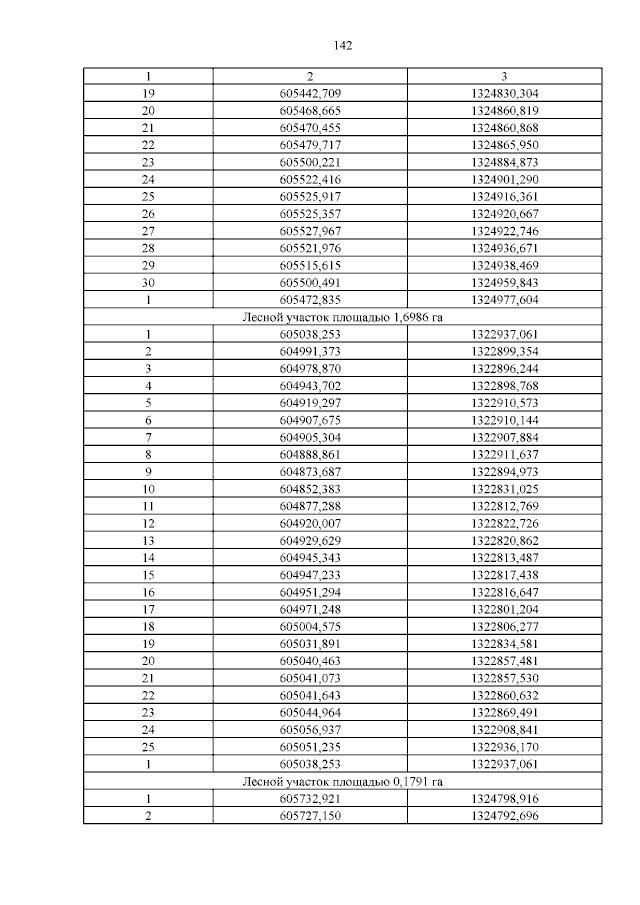 142

| 1 | 2 | 3 |
|---|---|---|
| 19 | 605442,709 | 1324830,304 |
| 20 | 605468,665 | 1324860,819 |
| 21 | 605470,455 | 1324860,868 |
| 22 | 605479,717 | 1324865,950 |
| 23 | 605500,221 | 1324884,873 |
| 24 | 605522,416 | 1324901,290 |
| 25 | 605525,917 | 1324916,361 |
| 26 | 605525,357 | 1324920,667 |
| 27 | 605527,967 | 1324922,746 |
| 28 | 605521,976 | 1324936,671 |
| 29 | 605515,615 | 1324938,469 |
| 30 | 605500,491 | 1324959,843 |
| 1 | 605472,835 | 1324977,604 |
| Лесной участок площадью 1,6986 га | | |
| 1 | 605038,253 | 1322937,061 |
| 2 | 604991,373 | 1322899,354 |
| 3 | 604978,870 | 1322896,244 |
| 4 | 604943,702 | 1322898,768 |
| 5 | 604919,297 | 1322910,573 |
| 6 | 604907,675 | 1322910,144 |
| 7 | 604905,304 | 1322907,884 |
| 8 | 604888,861 | 1322911,637 |
| 9 | 604873,687 | 1322894,973 |
| 10 | 604852,383 | 1322831,025 |
| 11 | 604877,288 | 1322812,769 |
| 12 | 604920,007 | 1322822,726 |
| 13 | 604929,629 | 1322820,862 |
| 14 | 604945,343 | 1322813,487 |
| 15 | 604947,233 | 1322817,438 |
| 16 | 604951,294 | 1322816,647 |
| 17 | 604971,248 | 1322801,204 |
| 18 | 605004,575 | 1322806,277 |
| 19 | 605031,891 | 1322834,581 |
| 20 | 605040,463 | 1322857,481 |
| 21 | 605041,073 | 1322857,530 |
| 22 | 605041,643 | 1322860,632 |
| 23 | 605044,964 | 1322869,491 |
| 24 | 605056,937 | 1322908,841 |
| 25 | 605051,235 | 1322936,170 |
| 1 | 605038,253 | 1322937,061 |
| Лесной участок площадью 0,1791 га | | |
| 1 | 605732,921 | 1324798,916 |
| 2 | 605727,150 | 1324792,696 |